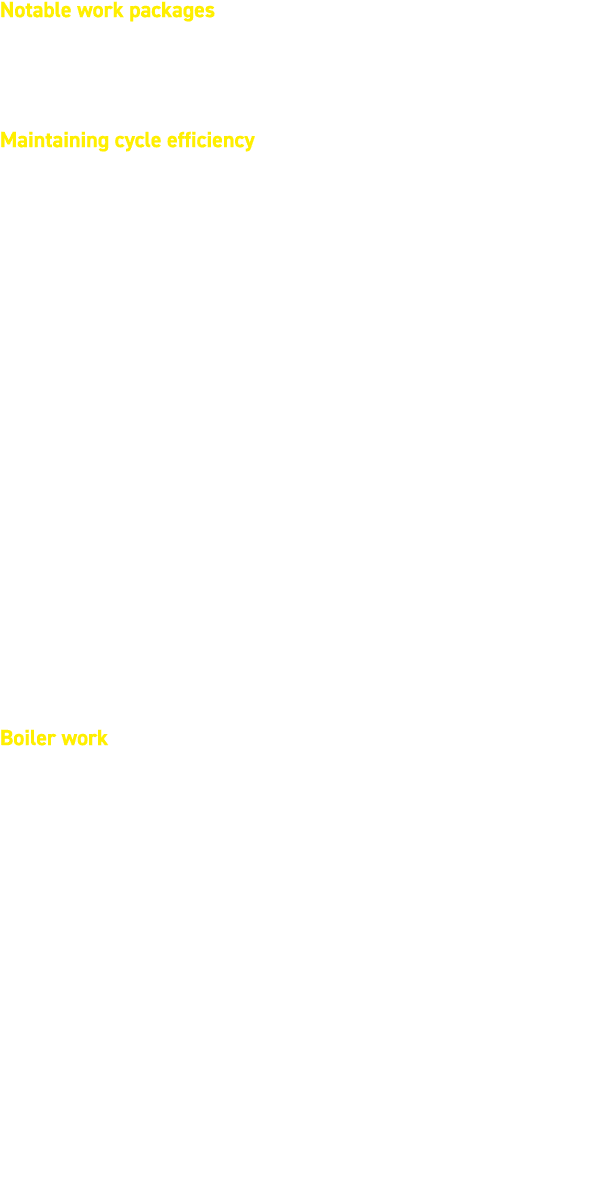 Notable work packages

Maintaining cycle efficiency

Boiler work